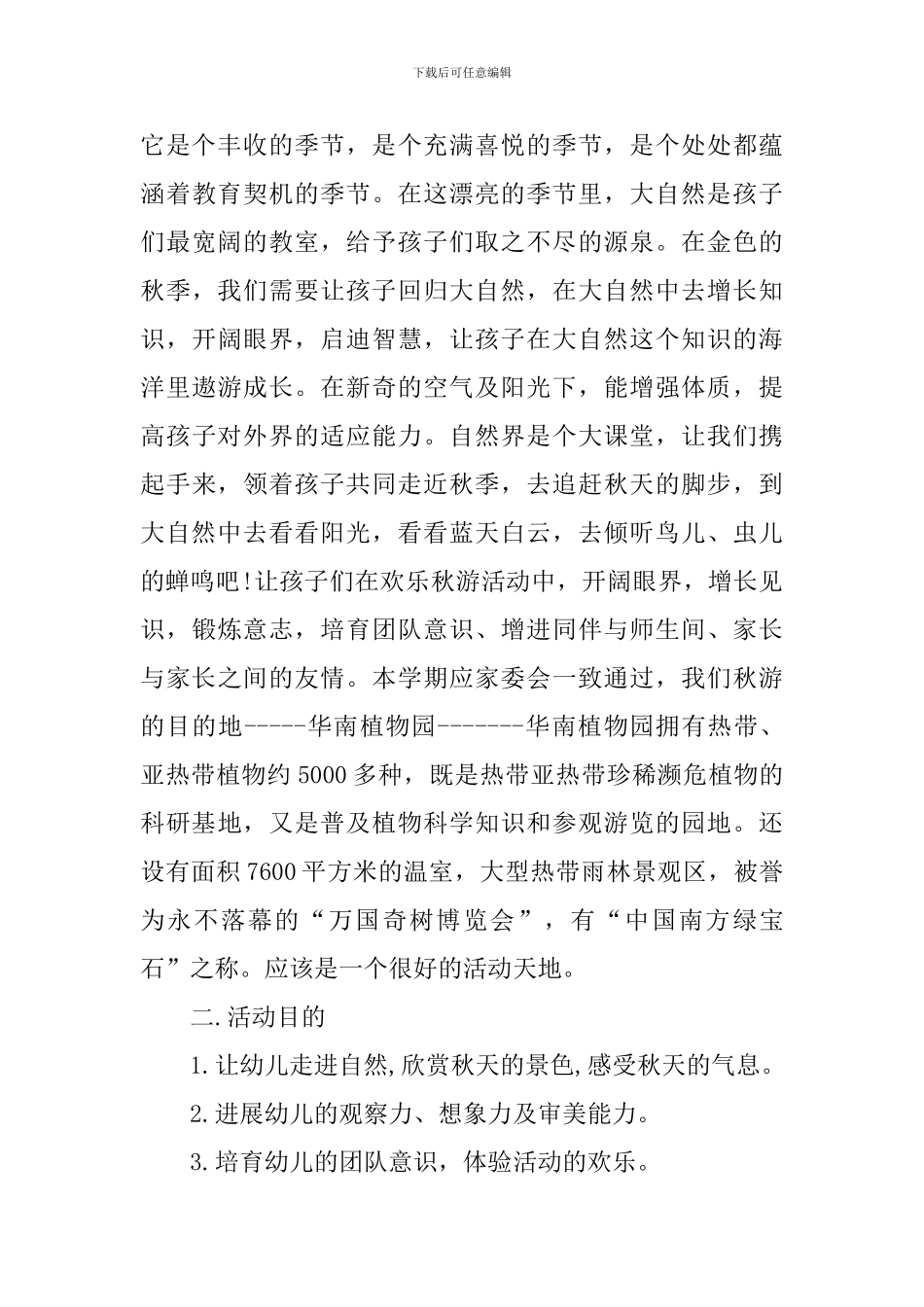 下载后可任意编辑

它是个丰收的季节，是个充满喜悦的季节，是个处处都蕴涵着教育契机的季节。在这漂亮的季节里，大自然是孩子们最宽阔的教室，给予孩子们取之不尽的源泉。在金色的秋季，我们需要让孩子回归大自然，在大自然中去增长知识，开阔眼界，启迪智慧，让孩子在大自然这个知识的海洋里遨游成长。在新奇的空气及阳光下，能增强体质，提高孩子对外界的适应能力。自然界是个大课堂，让我们携起手来，领着孩子共同走近秋季，去追赶秋天的脚步，到大自然中去看看阳光，看看蓝天白云，去倾听鸟儿、虫儿的蝉鸣吧!让孩子们在欢乐秋游活动中，开阔眼界，增长见识，锻炼意志，培育团队意识、增进同伴与师生间、家长与家长之间的友情。本学期应家委会一致通过，我们秋游的目的地-----华南植物园-------华南植物园拥有热带、亚热带植物约5000多种，既是热带亚热带珍稀濒危植物的科研基地，又是普及植物科学知识和参观游览的园地。还设有面积7600平方米的温室，大型热带雨林景观区，被誉为永不落幕的“万国奇树博览会”，有“中国南方绿宝石”之称。应该是一个很好的活动天地。

二.活动目的

1.让幼儿走进自然,欣赏秋天的景色,感受秋天的气息。

2.进展幼儿的观察力、想象力及审美能力。

3.培育幼儿的团队意识，体验活动的欢乐。